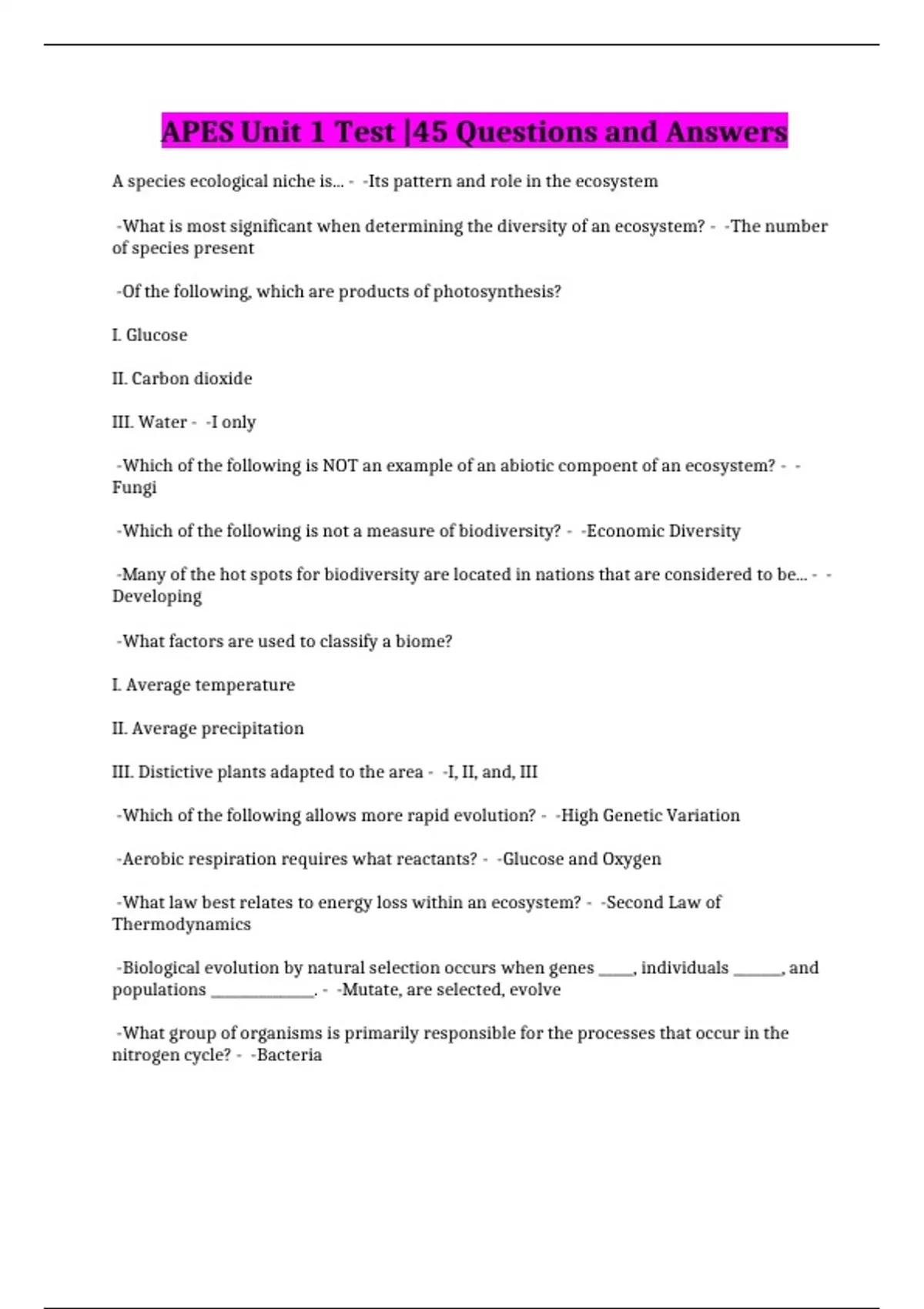 APES Unit 1 Test |45 Questions and Answers

A species ecological niche is... - -Its pattern and role in the ecosystem

-What is most significant when determining the diversity of an ecosystem? - -The number of species present

-Of the following, which are products of photosynthesis?

I. Glucose

II. Carbon dioxide

III. Water - -I only

-Which of the following is NOT an example of an abiotic compoent of an ecosystem? - -Fungi

-Which of the following is not a measure of biodiversity? - -Economic Diversity

-Many of the hot spots for biodiversity are located in nations that are considered to be... - -Developing

-What factors are used to classify a biome?

I. Average temperature

II. Average precipitation

III. Distictive plants adapted to the area - -I, II, and, III

-Which of the following allows more rapid evolution? - -High Genetic Variation

-Aerobic respiration requires what reactants? - -Glucose and Oxygen

-What law best relates to energy loss within an ecosystem? - -Second Law of Thermodynamics

-Biological evolution by natural selection occurs when genes ____, individuals ______, and populations _____________. - -Mutate, are selected, evolve

-What group of organisms is primarily responsible for the processes that occur in the nitrogen cycle? - -Bacteria